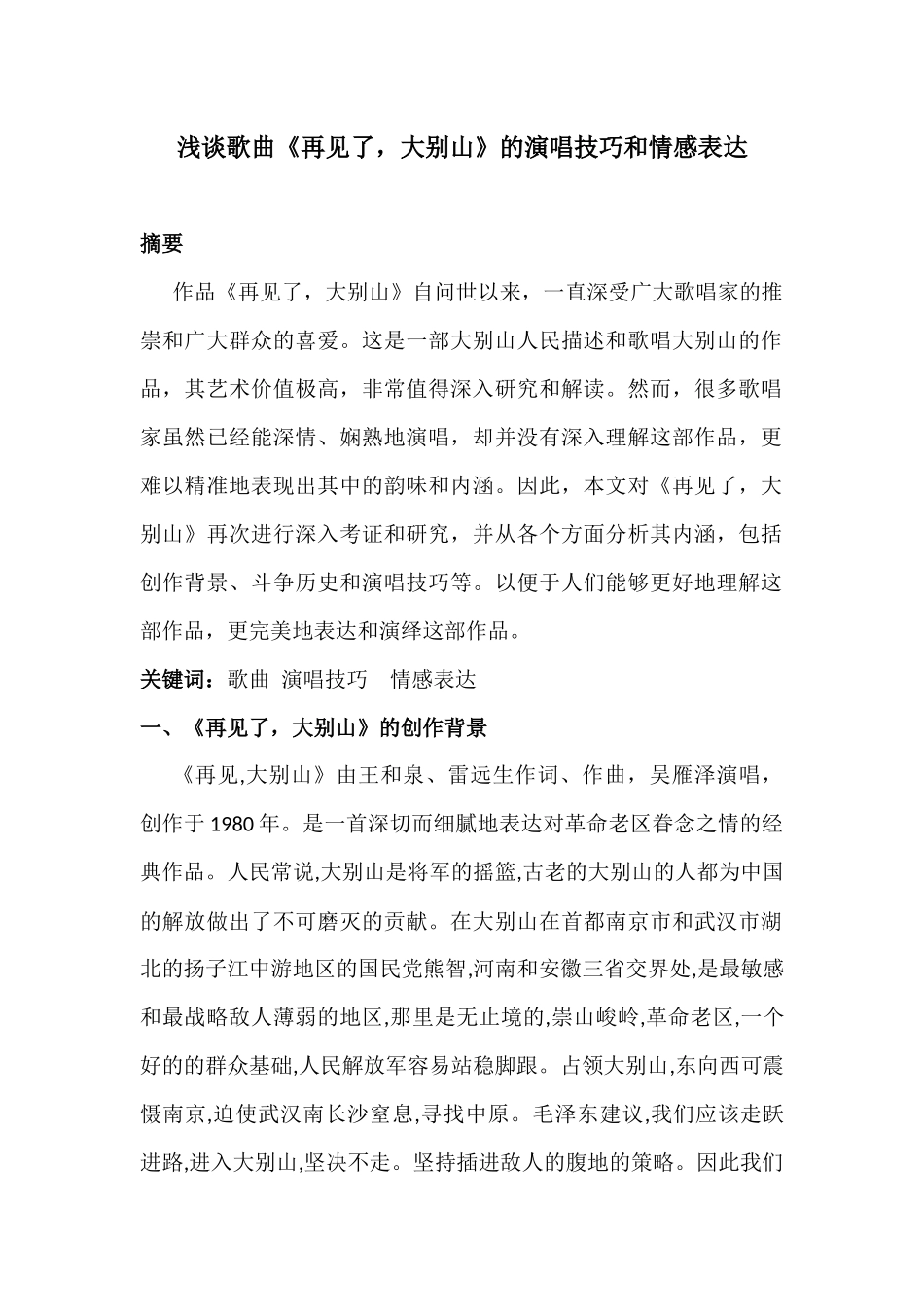 浅谈歌曲《再见了，大别山》的演唱技巧和情感表达

摘要

作品《再见了，大别山》自问世以来，一直深受广大歌唱家的推崇和广大群众的喜爱。这是一部大别山人民描述和歌唱大别山的作品，其艺术价值极高，非常值得深入研究和解读。然而，很多歌唱家虽然已经能深情、娴熟地演唱，却并没有深入理解这部作品，更难以精准地表现出其中的韵味和内涵。因此，本文对《再见了，大别山》再次进行深入考证和研究，并从各个方面分析其内涵，包括创作背景、斗争历史和演唱技巧等。以便于人们能够更好地理解这部作品，更完美地表达和演绎这部作品。

关键词：歌曲 演唱技巧 情感表达

一、《再见了，大别山》的创作背景

《再见,大别山》由王和泉、雷远生作词、作曲，吴雁泽演唱，创作于 1980 年。是一首深切而细腻地表达对革命老区眷念之情的经典作品。人民常说,大别山是将军的摇篮,古老的大别山的人都为中国的解放做出了不可磨灭的贡献。在大别山在首都南京市和武汉市湖北的扬子江中游地区的国民党熊智,河南和安徽三省交界处,是最敏感和最战略敌人薄弱的地区,那里是无止境的,崇山峻岭,革命老区,一个好的的群众基础,人民解放军容易站稳脚跟。占领大别山,东向西可震慑南京,迫使武汉南长沙窒息,寻找中原。毛泽东建议,我们应该走跃进路,进入大别山,坚决不走。坚持插进敌人的腹地的策略。因此我们